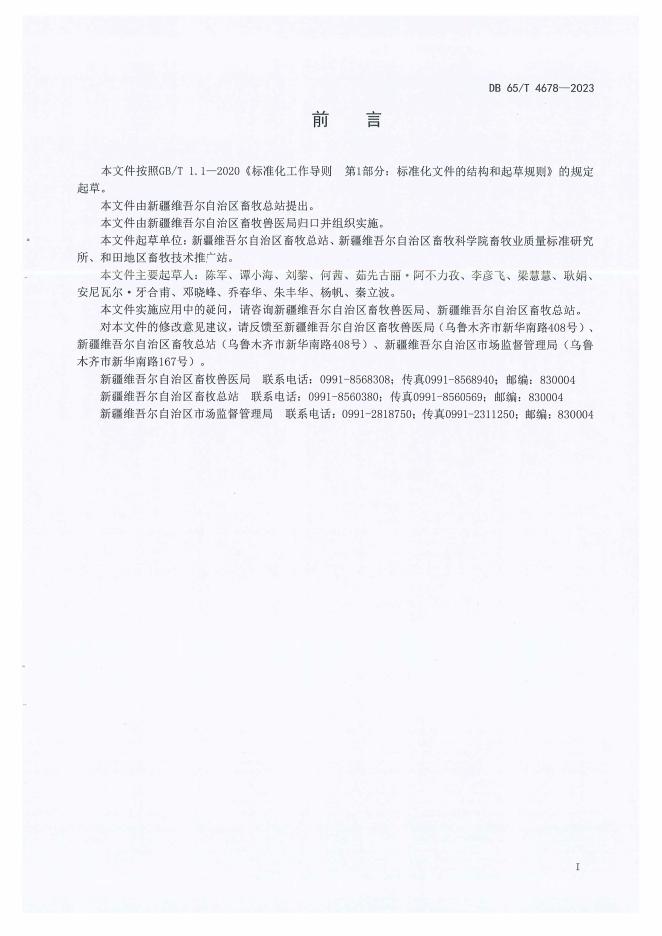 DB 65/T 4678—2023

前　言

本文件按照GB/T 1.1—2020《标准化工作导则　第1部分：标准化文件的结构和起草规则》的规定起草。

本文件由新疆维吾尔自治区畜牧总站提出。

本文件由新疆维吾尔自治区畜牧兽医局归口并组织实施。

本文件起草单位：新疆维吾尔自治区畜牧总站、新疆维吾尔自治区畜牧科学院畜牧业质量标准研究所、和田地区畜牧技术推广站。

本文件主要起草人：陈军、谭小海、刘黎、何茜、茹先古丽·阿不力孜、李彦飞、梁慧慧、耿娟、安尼瓦尔·牙合甫、邓晓峰、乔春华、朱丰华、杨帆、秦立波。

本文件实施应用中的疑问，请咨询新疆维吾尔自治区畜牧兽医局、新疆维吾尔自治区畜牧总站。

对本文件的修改意见建议，请反馈至新疆维吾尔自治区畜牧兽医局（乌鲁木齐市新华南路408号）、新疆维吾尔自治区畜牧总站（乌鲁木齐市新华南路408号）、新疆维吾尔自治区市场监督管理局（乌鲁木齐市新华南路167号）。

新疆维吾尔自治区畜牧兽医局　联系电话：0991-8568308；传真0991-8568940；邮编：830004

新疆维吾尔自治区畜牧总站　联系电话：0991-8560380；传真0991-8560569；邮编：830004

新疆维吾尔自治区市场监督管理局　联系电话：0991-2818750；传真0991-2311250；邮编：830004

I